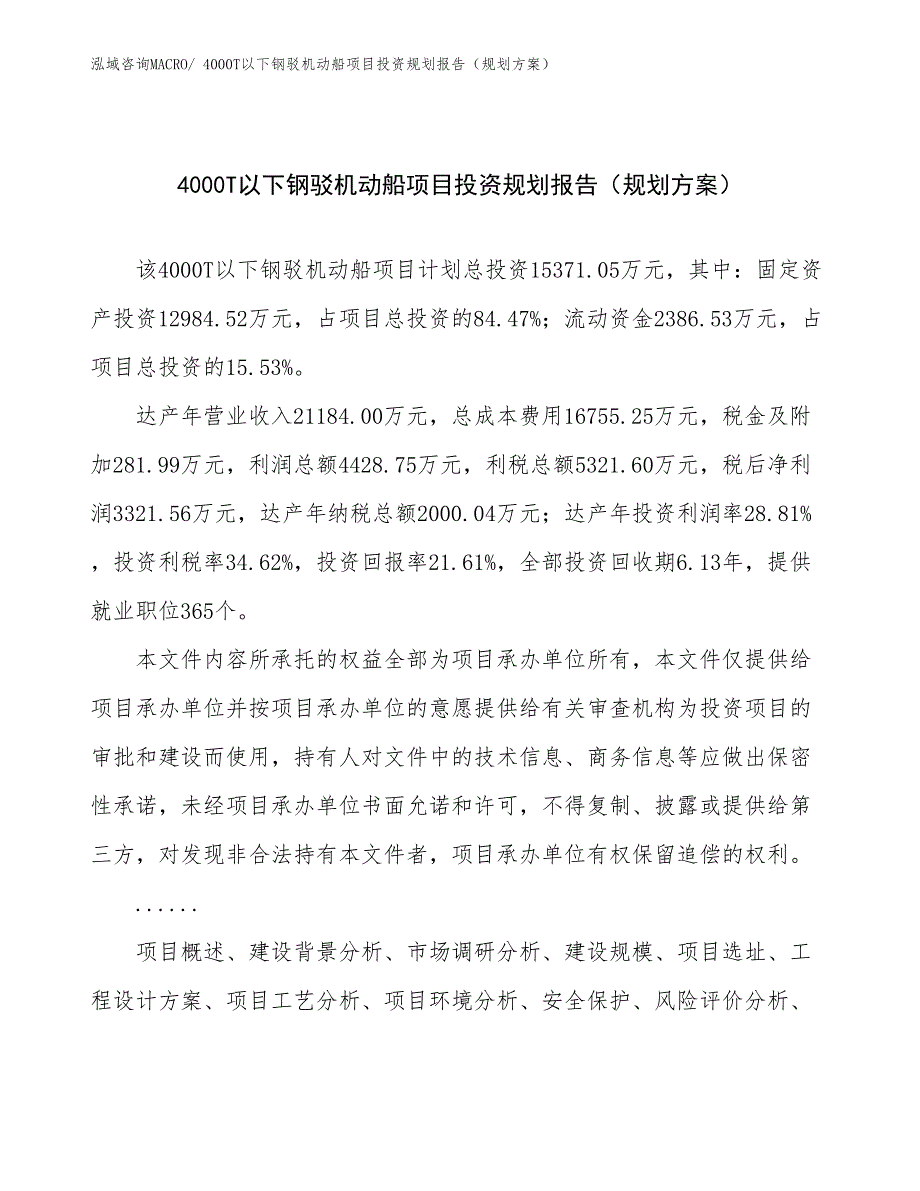 泓域咨询MACRO/ 4000T以下钢驳机动船项目投资规划报告（规划方案）

4000T以下钢驳机动船项目投资规划报告（规划方案）

该4000T以下钢驳机动船项目计划总投资15371.05万元，其中：固定资产投资12984.52万元，占项目总投资的84.47%；流动资金2386.53万元，占项目总投资的15.53%。

达产年营业收入21184.00万元，总成本费用16755.25万元，税金及附加281.99万元，利润总额4428.75万元，利税总额5321.60万元，税后净利润3321.56万元，达产年纳税总额2000.04万元；达产年投资利润率28.81%，投资利税率34.62%，投资回报率21.61%，全部投资回收期6.13年，提供就业职位365个。

本文件内容所承托的权益全部为项目承办单位所有，本文件仅提供给项目承办单位并按项目承办单位的意愿提供给有关审查机构为投资项目的审批和建设而使用，持有人对文件中的技术信息、商务信息等应做出保密性承诺，未经项目承办单位书面允诺和许可，不得复制、披露或提供给第三方，对发现非合法持有本文件者，项目承办单位有权保留追偿的权利。

......

项目概述、建设背景分析、市场调研分析、建设规模、项目选址、工程设计方案、项目工艺分析、项目环境分析、安全保护、风险评价分析、